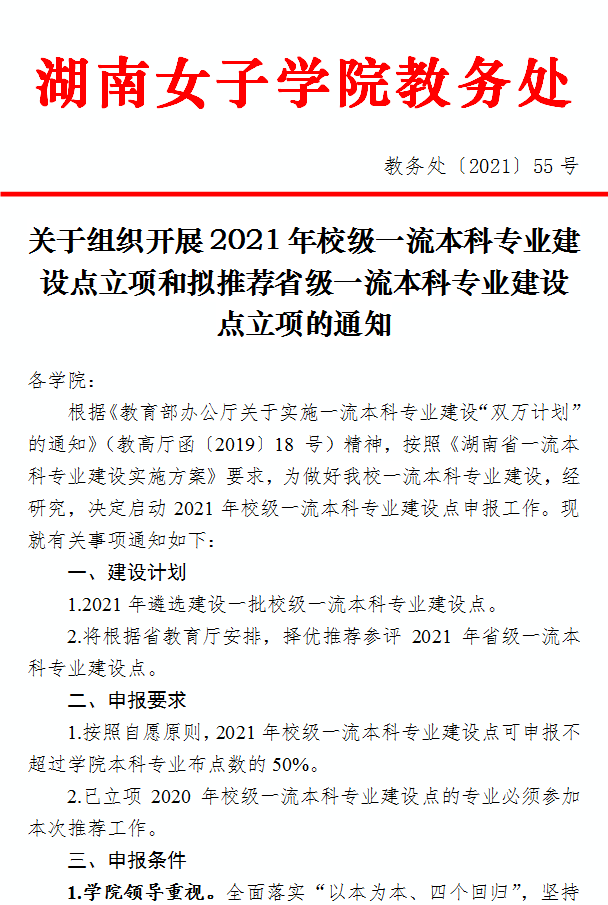 湖南女子学院教务处

教务处〔2021〕55 号

关于组织开展 2021 年校级一流本科专业建设点立项和拟推荐省级一流本科专业建设点立项的通知

各学院：

根据《教育部办公厅关于实施一流本科专业建设“双万计划”的通知》（教高厅函〔2019〕18 号）精神，按照《湖南省一流本科专业建设实施方案》要求，为做好我校一流本科专业建设，经研究，决定启动 2021 年校级一流本科专业建设点申报工作。现就有关事项通知如下：

一、建设计划

1.2021 年遴选建设一批校级一流本科专业建设点。

2.将根据省教育厅安排，择优推荐参评 2021 年省级一流本科专业建设点。

二、申报要求

1.按照自愿原则，2021 年校级一流本科专业建设点可申报不超过学院本科专业布点数的 50%。

2.已立项 2020 年校级一流本科专业建设点的专业必须参加本次推荐工作。

三、申报条件

1.学院领导重视。全面落实“以本为本、四个回归”，坚持